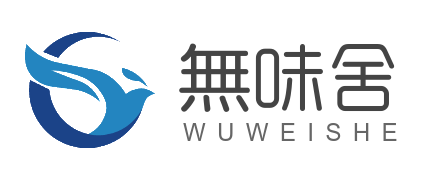 無味舍
WUWEISHE